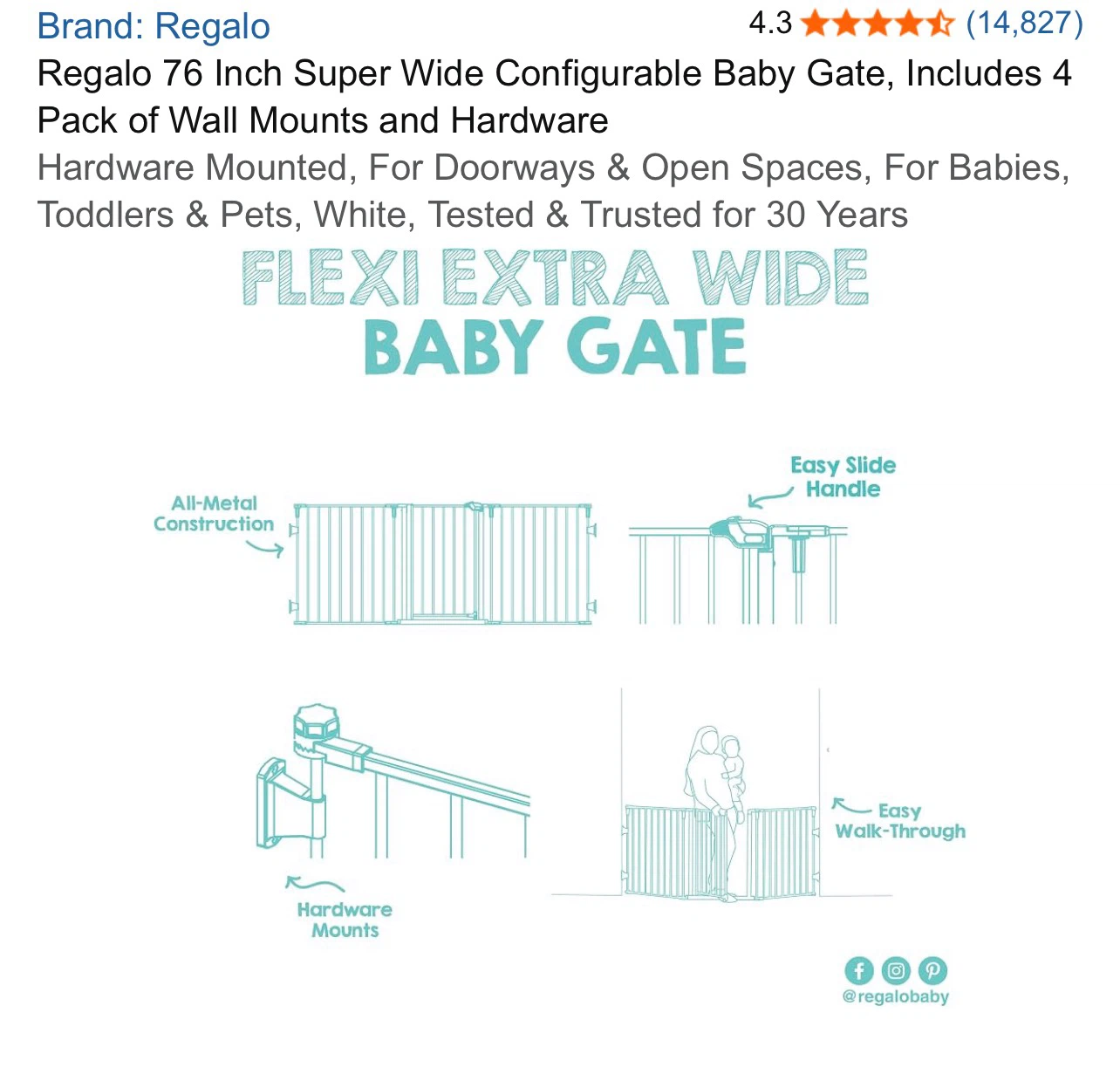 Brand: Regalo

4.3 (14,827)

Regalo 76 Inch Super Wide Configurable Baby Gate, Includes 4 Pack of Wall Mounts and Hardware

Hardware Mounted, For Doorways & Open Spaces, For Babies, Toddlers & Pets, White, Tested & Trusted for 30 Years

FLEXI EXTRA WIDE
BABY GATE

All-Metal Construction

Easy Slide Handle

Hardware Mounts

Easy Walk-Through

@regalobaby